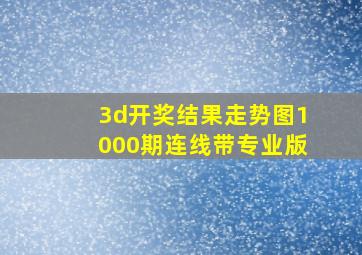 3d开奖结果走势图1000期连线带专业版